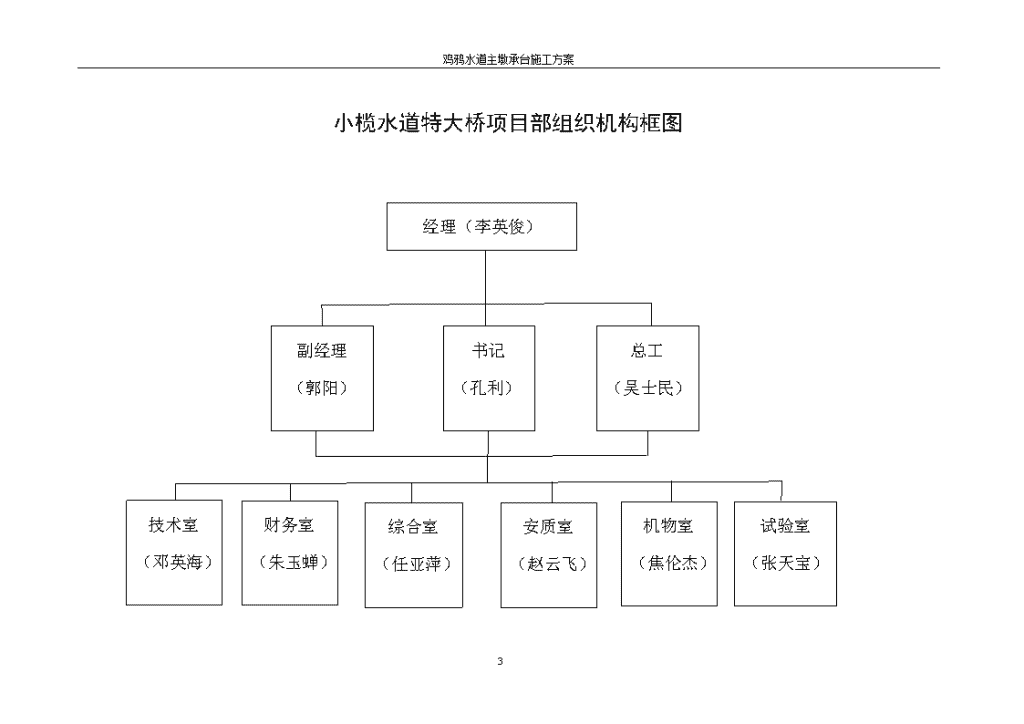 鸡鸦水道主墩承台施工方案

小榄水道特大桥项目部组织机构框图

经理（李英俊）

副经理

（郭阳）

书记

（孔利）

总工

（吴士民）

技术室

（邓英海）

财务室

（朱玉蝉）

综合室

（任亚萍）

安质室

（赵云飞）

机物室

（焦伦杰）

试验室

（张天宝）

3